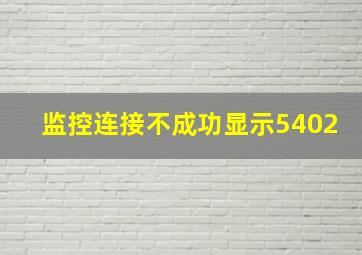 监控连接不成功显示5402